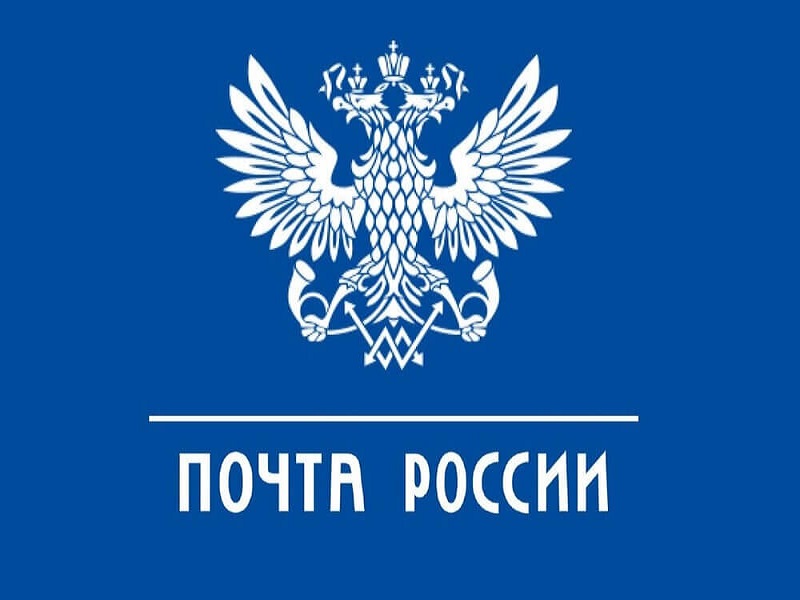 ПОЧТА РОССИИ